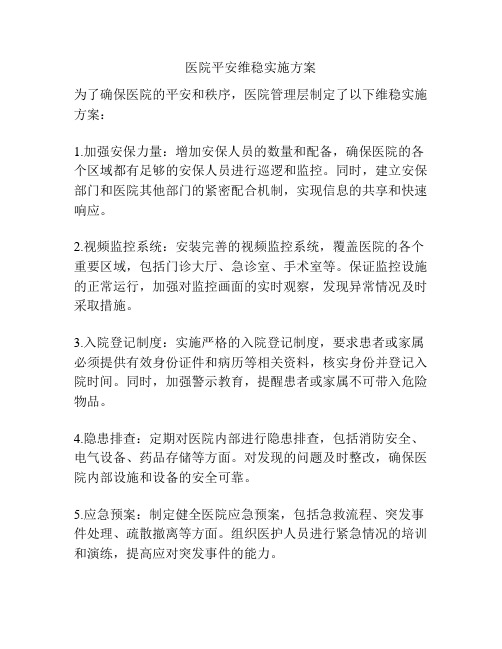 医院平安维稳实施方案

为了确保医院的平安和秩序，医院管理层制定了以下维稳实施方案：

1.加强安保力量：增加安保人员的数量和配备，确保医院的各个区域都有足够的安保人员进行巡逻和监控。同时，建立安保部门和医院其他部门的紧密配合机制，实现信息的共享和快速响应。

2.视频监控系统：安装完善的视频监控系统，覆盖医院的各个重要区域，包括门诊大厅、急诊室、手术室等。保证监控设施的正常运行，加强对监控画面的实时观察，发现异常情况及时采取措施。

3.入院登记制度：实施严格的入院登记制度，要求患者或家属必须提供有效身份证件和病历等相关资料，核实身份并登记入院时间。同时，加强警示教育，提醒患者或家属不可带入危险物品。

4.隐患排查：定期对医院内部进行隐患排查，包括消防安全、电气设备、药品存储等方面。对发现的问题及时整改，确保医院内部设施和设备的安全可靠。

5.应急预案：制定健全医院应急预案，包括急救流程、突发事件处理、疏散撤离等方面。组织医护人员进行紧急情况的培训和演练，提高应对突发事件的能力。